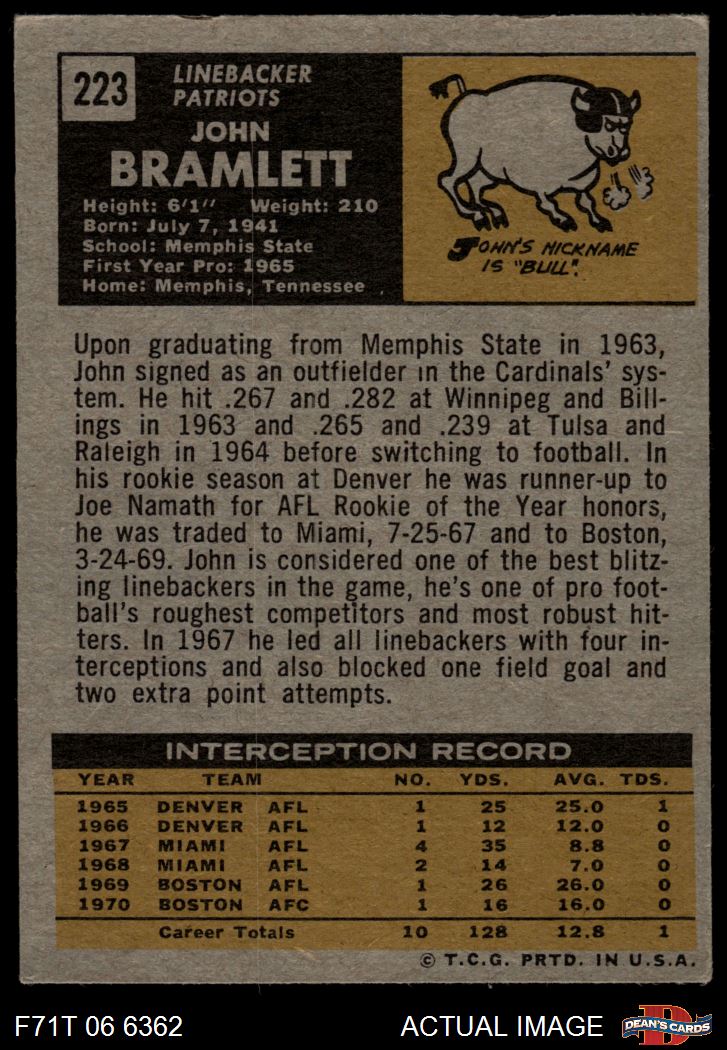 223

LINEBACKER
PATRIOTS

JOHN
BRAMLETT

Height: 6'1" Weight: 210
Born: July 7, 1941
School: Memphis State
First Year Pro: 1965
Home: Memphis, Tennessee

JOHN'S NICKNAME IS "BULL".

Upon graduating from Memphis State in 1963, John signed as an outfielder in the Cardinals' system. He hit .267 and .282 at Winnipeg and Billings in 1963 and .265 and .239 at Tulsa and Raleigh in 1964 before switching to football. In his rookie season at Denver he was runner-up to Joe Namath for AFL Rookie of the Year honors, he was traded to Miami, 7-25-67 and to Boston, 3-24-69. John is considered one of the best blitzing linebackers in the game, he's one of pro football's roughest competitors and most robust hitters. In 1967 he led all linebackers with four interceptions and also blocked one field goal and two extra point attempts.

INTERCEPTION RECORD

| YEAR | TEAM | | NO. | YDS. | AVG. | TDS. |
|---|---|---|---|---|---|---|
| 1965 | DENVER | AFL | 1 | 25 | 25.0 | 1 |
| 1966 | DENVER | AFL | 1 | 12 | 12.0 | 0 |
| 1967 | MIAMI | AFL | 4 | 35 | 8.8 | 0 |
| 1968 | MIAMI | AFL | 2 | 14 | 7.0 | 0 |
| 1969 | BOSTON | AFL | 1 | 26 | 26.0 | 0 |
| 1970 | BOSTON | AFC | 1 | 16 | 16.0 | 0 |
| | Career Totals | | 10 | 128 | 12.8 | 1 |

© T.C.G. PRTD. IN U.S.A.

F71T 06 6362

ACTUAL IMAGE

DEAN'S CARDS